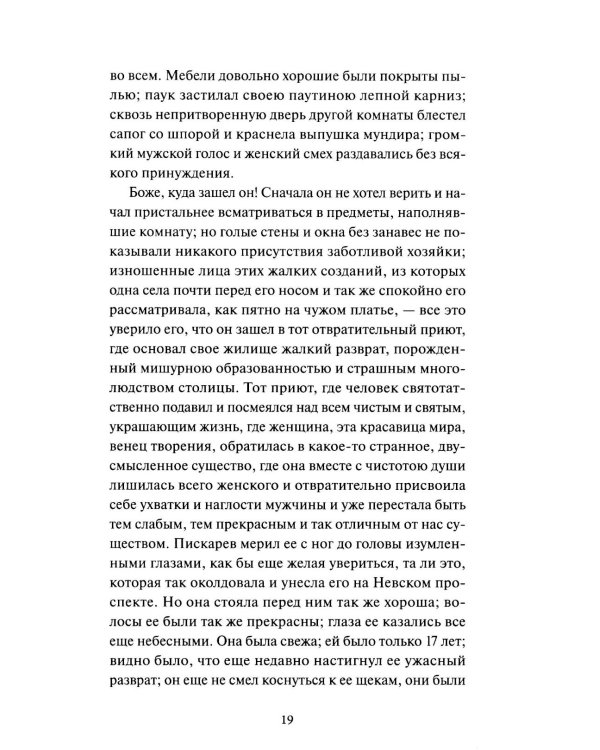 во всем. Мебели довольно хорошие были покрыты пылью; паук застилал своею паутиною лепной карниз; сквозь непритворенную дверь другой комнаты блестел сапог со шпорой и краснела выпушка мундира; громкий мужской голос и женский смех раздавались без всякого принуждения.

Боже, куда зашел он! Сначала он не хотел верить и начал пристальнее всматриваться в предметы, наполнявшие комнату; но голые стены и окна без занавес не показывали никакого присутствия заботливой хозяйки; изношенные лица этих жалких созданий, из которых одна села почти перед его носом и так же спокойно его рассматривала, как пятно на чужом платье, — все это уверило его, что он зашел в тот отвратительный приют, где основал свое жилище жалкий разврат, порожденный мишурною образованностью и страшным многолюдством столицы. Тот приют, где человек святотатственно подавил и посмеялся над всем чистым и святым, украшающим жизнь, где женщина, эта красавица мира, венец творения, обратилась в какое-то странное, двусмысленное существо, где она вместе с чистотою души лишилась всего женского и отвратительно присвоила себе ухватки и наглости мужчины и уже перестала быть тем слабым, тем прекрасным и так отличным от нас существом. Пискарев мерил ее с ног до головы изумленными глазами, как бы еще желая увериться, та ли это, которая так околдовала и унесла его на Невском проспекте. Но она стояла перед ним так же хороша; волосы ее были так же прекрасны; глаза ее казались все еще небесными. Она была свежа; ей было только 17 лет; видно было, что еще недавно настигнул ее ужасный разврат; он еще не смел коснуться к ее щекам, они были

19